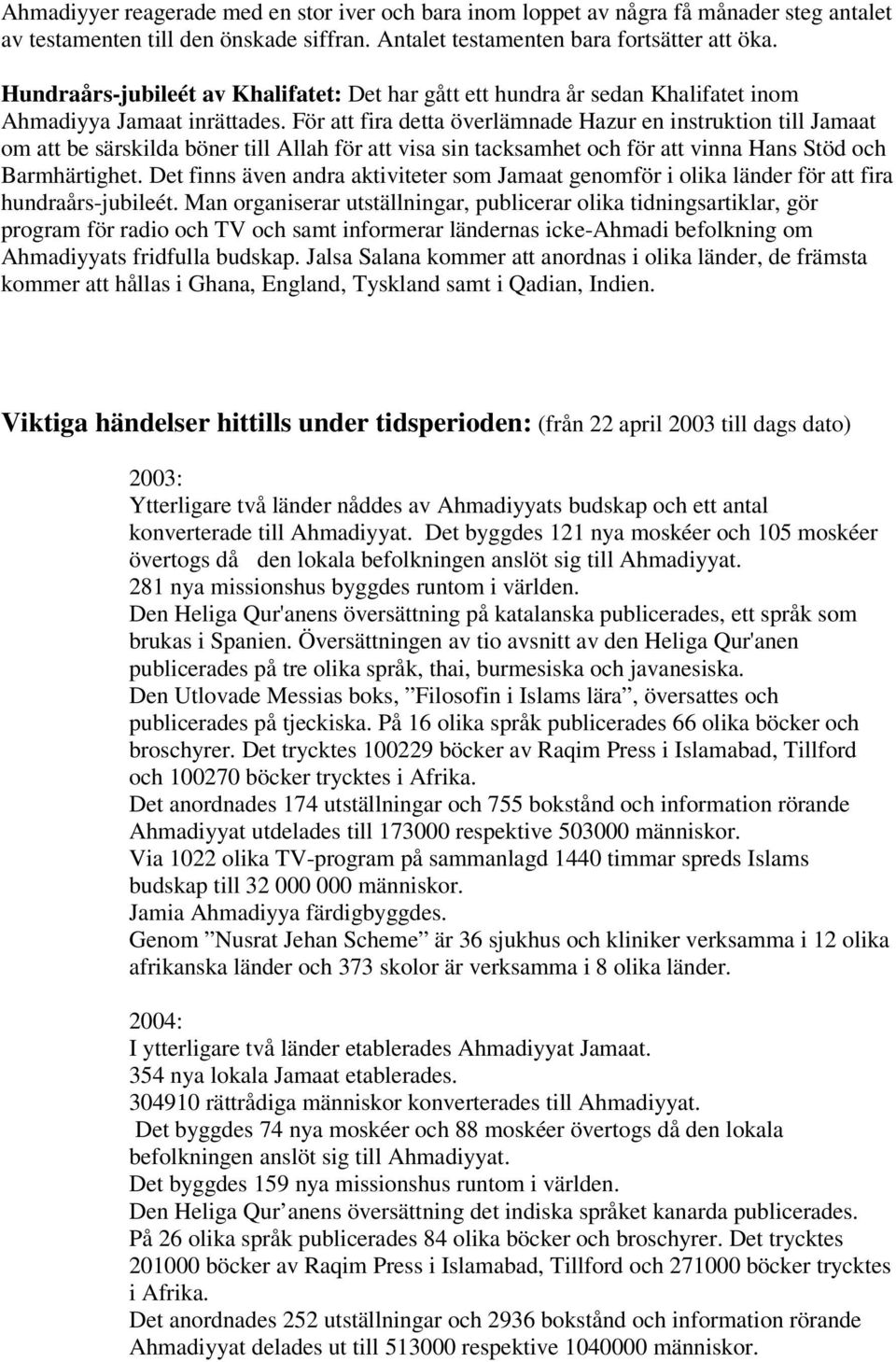 Ahmadiyyer reagerade med en stor iver och bara inom loppet av några få månader steg antalet av testamenten till den önskade siffran. Antalet testamenten bara fortsätter att öka.

Hundraårs-jubileét av Khalifatet: Det har gått ett hundra år sedan Khalifatet inom Ahmadiyya Jamaat inrättades. För att fira detta överlämnade Hazur en instruktion till Jamaat om att be särskilda böner till Allah för att visa sin tacksamhet och för att vinna Hans Stöd och Barmhärtighet. Det finns även andra aktiviteter som Jamaat genomför i olika länder för att fira hundraårs-jubileét. Man organiserar utställningar, publicerar olika tidningsartiklar, gör program för radio och TV och samt informerar ländernas icke-Ahmadi befolkning om Ahmadiyyats fridfulla budskap. Jalsa Salana kommer att anordnas i olika länder, de främsta kommer att hållas i Ghana, England, Tyskland samt i Qadian, Indien.

Viktiga händelser hittills under tidsperioden: (från 22 april 2003 till dags dato)

2003:
Ytterligare två länder nåddes av Ahmadiyyats budskap och ett antal konverterade till Ahmadiyyat. Det byggdes 121 nya moskéer och 105 moskéer övertogs då den lokala befolkningen anslöt sig till Ahmadiyyat.
281 nya missionshus byggdes runtom i världen.
Den Heliga Qur'anens översättning på katalanska publicerades, ett språk som brukas i Spanien. Översättningen av tio avsnitt av den Heliga Qur'anen publicerades på tre olika språk, thai, burmesiska och javanesiska.
Den Utlovade Messias boks, ”Filosofin i Islams lära”, översattes och publicerades på tjeckiska. På 16 olika språk publicerades 66 olika böcker och broschyrer. Det trycktes 100229 böcker av Raqim Press i Islamabad, Tillford och 100270 böcker trycktes i Afrika.
Det anordnades 174 utställningar och 755 bokstånd och information rörande Ahmadiyyat utdelades till 173000 respektive 503000 människor.
Via 1022 olika TV-program på sammanlagd 1440 timmar spreds Islams budskap till 32 000 000 människor.
Jamia Ahmadiyya färdigbyggdes.
Genom ”Nusrat Jehan Scheme” är 36 sjukhus och kliniker verksamma i 12 olika afrikanska länder och 373 skolor är verksamma i 8 olika länder.

2004:
I ytterligare två länder etablerades Ahmadiyyat Jamaat.
354 nya lokala Jamaat etablerades.
304910 rättrådiga människor konverterades till Ahmadiyyat.
Det byggdes 74 nya moskéer och 88 moskéer övertogs då den lokala befolkningen anslöt sig till Ahmadiyyat.
Det byggdes 159 nya missionshus runtom i världen.
Den Heliga Qur’anens översättning det indiska språket kanarda publicerades.
På 26 olika språk publicerades 84 olika böcker och broschyrer. Det trycktes 201000 böcker av Raqim Press i Islamabad, Tillford och 271000 böcker trycktes i Afrika.
Det anordnades 252 utställningar och 2936 bokstånd och information rörande Ahmadiyyat delades ut till 513000 respektive 1040000 människor.